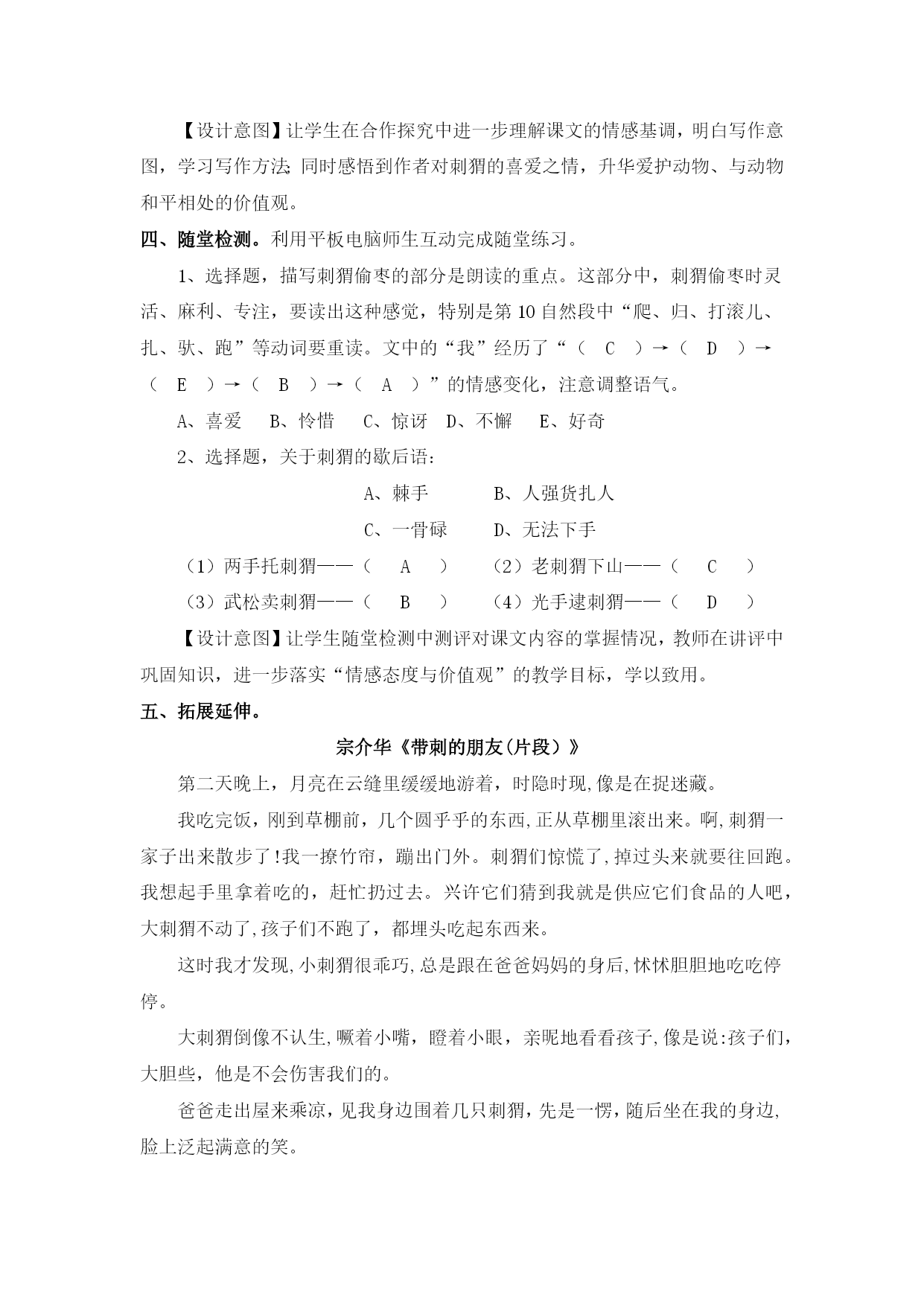 【设计意图】让学生在合作探究中进一步理解课文的情感基调，明白写作意图，学习写作方法;同时感悟到作者对刺猬的喜爱之情，升华爱护动物、与动物和平相处的价值观。

四、随堂检测。利用平板电脑师生互动完成随堂练习。

1、选择题，描写刺猬偷枣的部分是朗读的重点。这部分中，刺猬偷枣时灵活、麻利、专注，要读出这种感觉，特别是第10自然段中“爬、归、打滚儿、扎、驮、跑”等动词要重读。文中的“我”经历了“（ C ）→（ D ）→（ E ）→（ B ）→（ A ）”的情感变化，注意调整语气。

A、喜爱 B、怜惜 C、惊讶 D、不懈 E、好奇

2、选择题，关于刺猬的歇后语：

A、棘手 B、人强货扎人

C、一骨碌 D、无法下手

（1）两手托刺猬——（ A ） （2）老刺猬下山——（ C ）

（3）武松卖刺猬——（ B ） （4）光手逮刺猬——（ D ）

【设计意图】让学生随堂检测中测评对课文内容的掌握情况，教师在讲评中巩固知识，进一步落实“情感态度与价值观”的教学目标，学以致用。

五、拓展延伸。

宗介华《带刺的朋友(片段）》

第二天晚上，月亮在云缝里缓缓地游着，时隐时现,像是在捉迷藏。

我吃完饭，刚到草棚前，几个圆乎乎的东西,正从草棚里滚出来。啊,刺猬一家子出来散步了!我一撩竹帘，蹦出门外。刺猬们惊慌了,掉过头来就要往回跑。我想起手里拿着吃的，赶忙扔过去。兴许它们猜到我就是供应它们食品的人吧，大刺猬不动了,孩子们不跑了，都埋头吃起东西来。

这时我才发现,小刺猬很乖巧,总是跟在爸爸妈妈的身后,怵怵胆胆地吃吃停停。

大刺猬倒像不认生,噘着小嘴，瞪着小眼，亲昵地看看孩子,像是说:孩子们，大胆些，他是不会伤害我们的。

爸爸走出屋来乘凉，见我身边围着几只刺猬，先是一愣，随后坐在我的身边,脸上泛起满意的笑。